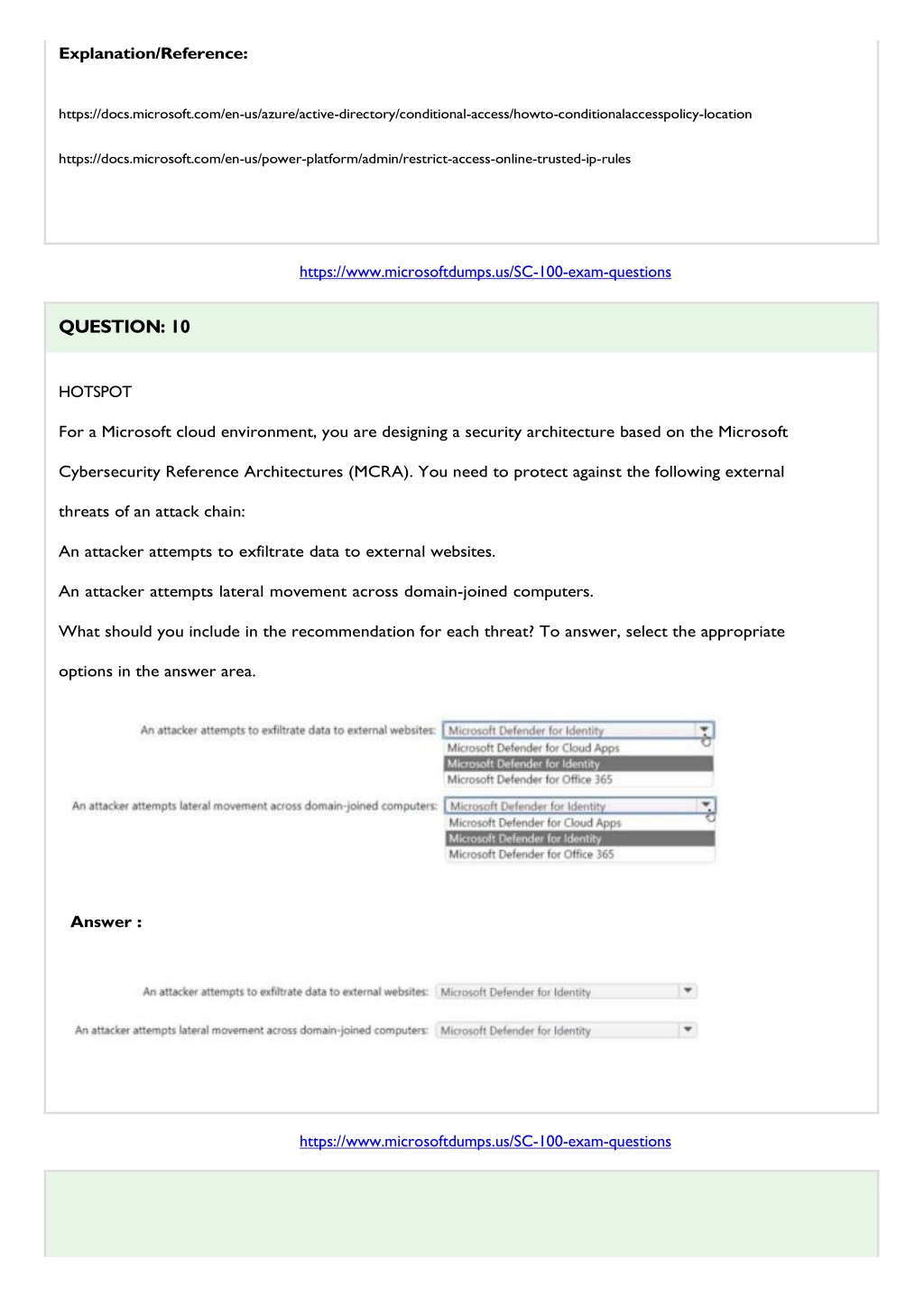 Explanation/Reference:

https://docs.microsoft.com/en-us/azure/active-directory/conditional-access/howto-conditionalaccesspolicy-location

https://docs.microsoft.com/en-us/power-platform/admin/restrict-access-online-trusted-ip-rules

https://www.microsoftdumps.us/SC-100-exam-questions

QUESTION: 10

HOTSPOT

For a Microsoft cloud environment, you are designing a security architecture based on the Microsoft Cybersecurity Reference Architectures (MCRA). You need to protect against the following external threats of an attack chain:

An attacker attempts to exfiltrate data to external websites.

An attacker attempts lateral movement across domain-joined computers.

What should you include in the recommendation for each threat? To answer, select the appropriate options in the answer area.

An attacker attempts to exfiltrate data to external websites: Microsoft Defender for Identity
Microsoft Defender for Cloud Apps
Microsoft Defender for Identity
Microsoft Defender for Office 365

An attacker attempts lateral movement across domain-joined computers: Microsoft Defender for Identity
Microsoft Defender for Cloud Apps
Microsoft Defender for Identity
Microsoft Defender for Office 365

Answer :

An attacker attempts to exfiltrate data to external websites: Microsoft Defender for Identity

An attacker attempts lateral movement across domain-joined computers: Microsoft Defender for Identity

https://www.microsoftdumps.us/SC-100-exam-questions